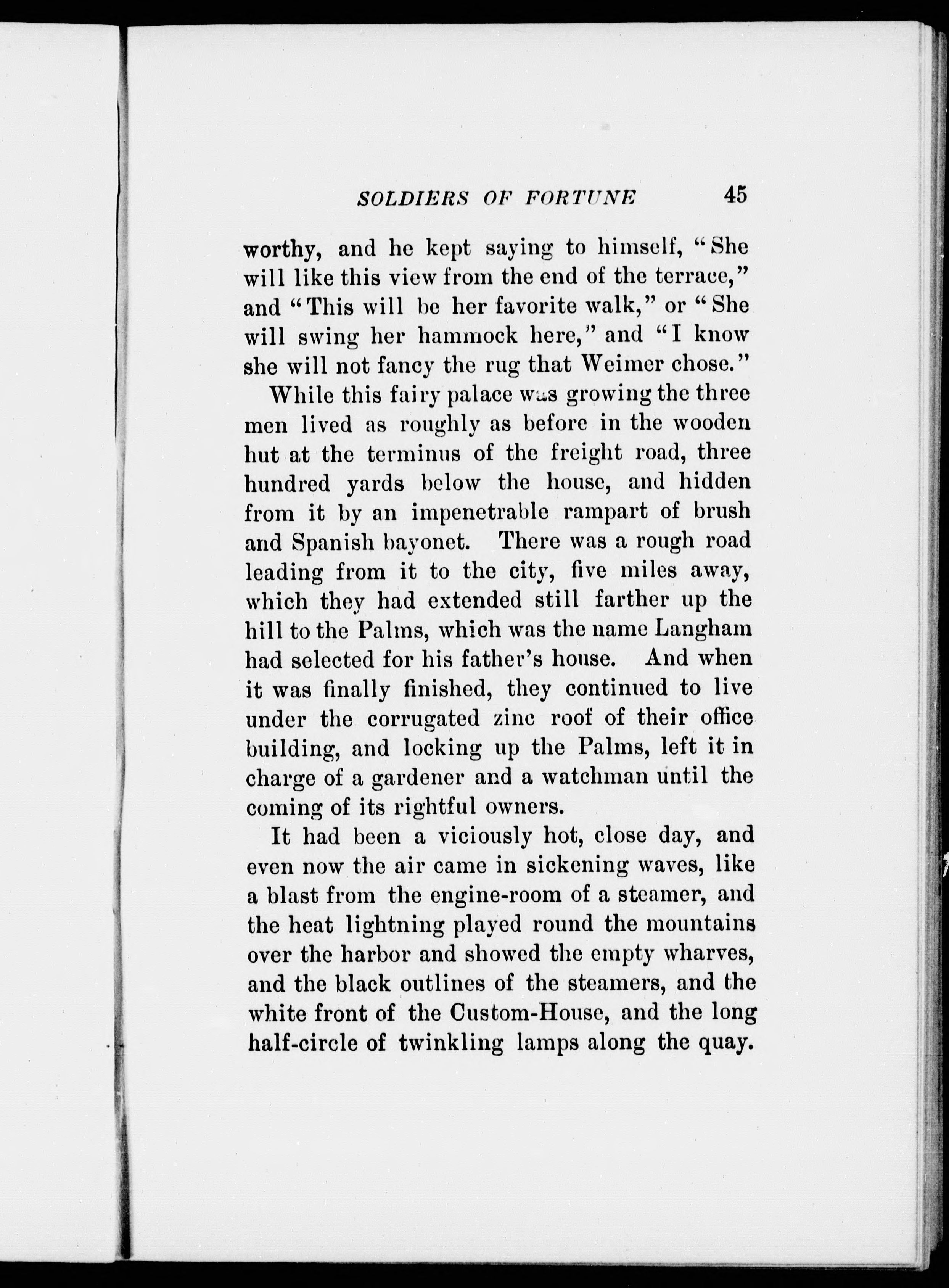 SOLDIERS OF FORTUNE 45

worthy, and he kept saying to himself, "She will like this view from the end of the terrace," and "This will be her favorite walk," or "She will swing her hammock here," and "I know she will not fancy the rug that Weimer chose."

While this fairy palace was growing the three men lived as roughly as before in the wooden hut at the terminus of the freight road, three hundred yards below the house, and hidden from it by an impenetrable rampart of brush and Spanish bayonet. There was a rough road leading from it to the city, five miles away, which they had extended still farther up the hill to the Palms, which was the name Langham had selected for his father's house. And when it was finally finished, they continued to live under the corrugated zinc roof of their office building, and locking up the Palms, left it in charge of a gardener and a watchman until the coming of its rightful owners.

It had been a viciously hot, close day, and even now the air came in sickening waves, like a blast from the engine-room of a steamer, and the heat lightning played round the mountains over the harbor and showed the empty wharves, and the black outlines of the steamers, and the white front of the Custom-House, and the long half-circle of twinkling lamps along the quay.